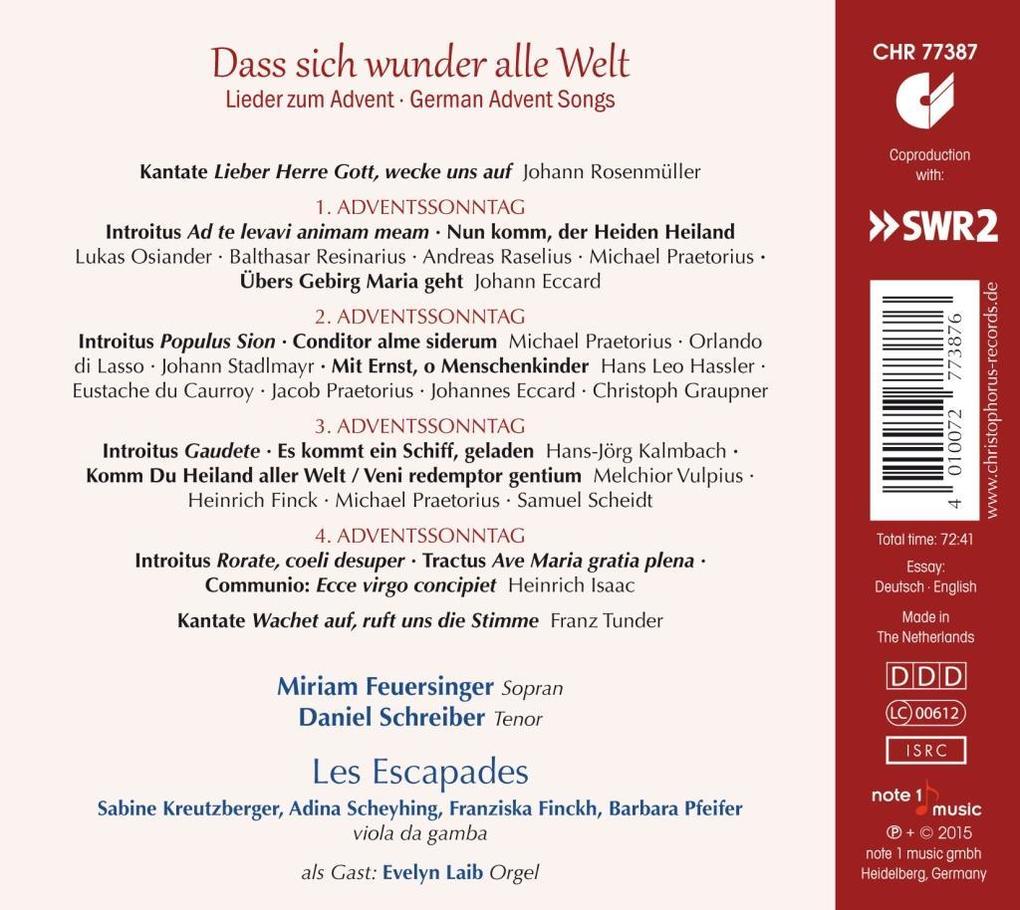 Dass sich wunder alle Welt
Lieder zum Advent · German Advent Songs

Kantate Lieber Herre Gott, wecke uns auf Johann Rosenmüller

1. ADVENTSSONNTAG
Introitus Ad te levavi animam meam · Nun komm, der Heiden Heiland
Lukas Osiander · Balthasar Resinarius · Andreas Raselius · Michael Praetorius ·
Übers Gebirg Maria geht Johann Eccard

2. ADVENTSSONNTAG
Introitus Populus Sion · Conditor alme siderum Michael Praetorius · Orlando di Lasso · Johann Stadlmayr · Mit Ernst, o Menschenkinder Hans Leo Hassler · Eustache du Caurroy · Jacob Praetorius · Johannes Eccard · Christoph Graupner

3. ADVENTSSONNTAG
Introitus Gaudete · Es kommt ein Schiff, geladen Hans-Jörg Kalmbach ·
Komm Du Heiland aller Welt / Veni redemptor gentium Melchior Vulpius ·
Heinrich Finck · Michael Praetorius · Samuel Scheidt

4. ADVENTSSONNTAG
Introitus Rorate, coeli desuper · Tractus Ave Maria gratia plena ·
Communio: Ecce virgo concipiet Heinrich Isaac

Kantate Wachet auf, ruft uns die Stimme Franz Tunder

Miriam Feuersinger Sopran
Daniel Schreiber Tenor

Les Escapades
Sabine Kreutzberger, Adina Scheyhing, Franziska Finckh, Barbara Pfeifer
viola da gamba

als Gast: Evelyn Laib Orgel

CHR 77387

Coproduction with:

SWR2

4 010072 773876

www.christophorus-records.de

Total time: 72:41

Essay:
Deutsch · English

Made in
The Netherlands

DDD

LC 00612

ISRC

note 1 music

℗ + © 2015
note 1 music gmbh
Heidelberg, Germany